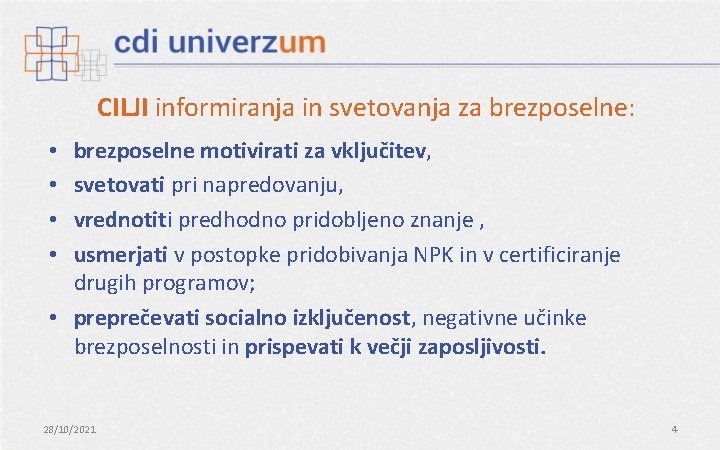 cdi univerzum

CILJI informiranja in svetovanja za brezposelne:

• brezposelne motivirati za vključitev,
• svetovati pri napredovanju,
• vrednotiti predhodno pridobljeno znanje ,
• usmerjati v postopke pridobivanja NPK in v certificiranje drugih programov;
• preprečevati socialno izključenost, negativne učinke brezposelnosti in prispevati k večji zaposljivosti.

28/10/2021

4